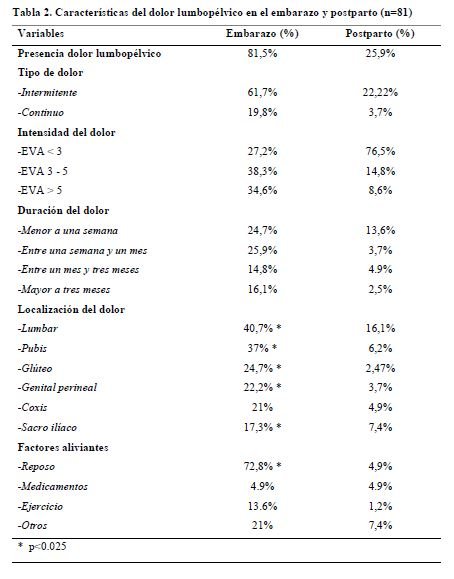 Tabla 2. Características del dolor lumbopélvico en el embarazo y postparto (n=81)

| Variables | Embarazo (%) | Postparto (%) |
|---|---|---|
| Presencia dolor lumbopélvico | 81,5% | 25,9% |
| Tipo de dolor | | |
| -Intermitente | 61,7% | 22,22% |
| -Continuo | 19,8% | 3,7% |
| Intensidad del dolor | | |
| -EVA < 3 | 27,2% | 76,5% |
| -EVA 3 - 5 | 38,3% | 14,8% |
| -EVA > 5 | 34,6% | 8,6% |
| Duración del dolor | | |
| -Menor a una semana | 24,7% | 13,6% |
| -Entre una semana y un mes | 25,9% | 3,7% |
| -Entre un mes y tres meses | 14,8% | 4.9% |
| -Mayor a tres meses | 16,1% | 2,5% |
| Localización del dolor | | |
| -Lumbar | 40,7% * | 16,1% |
| -Pubis | 37% * | 6,2% |
| -Glúteo | 24,7% * | 2,47% |
| -Genital perineal | 22,2% * | 3,7% |
| -Coxis | 21% | 4,9% |
| -Sacro ilíaco | 17,3% * | 7,4% |
| Factores aliviantes | | |
| -Reposo | 72,8% * | 4,9% |
| -Medicamentos | 4.9% | 4.9% |
| -Ejercicio | 13.6% | 1,2% |
| -Otros | 21% | 7,4% |

* p<0.025